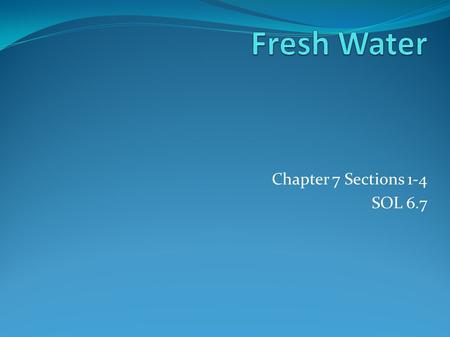 Fresh Water

Chapter 7 Sections 1-4
SOL 6.7